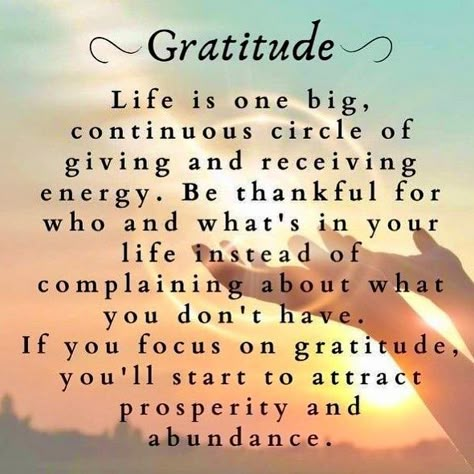 Gratitude

Life is one big, continuous circle of giving and receiving energy. Be thankful for who and what's in your life instead of complaining about what you don't have.
If you focus on gratitude, you'll start to attract prosperity and abundance.